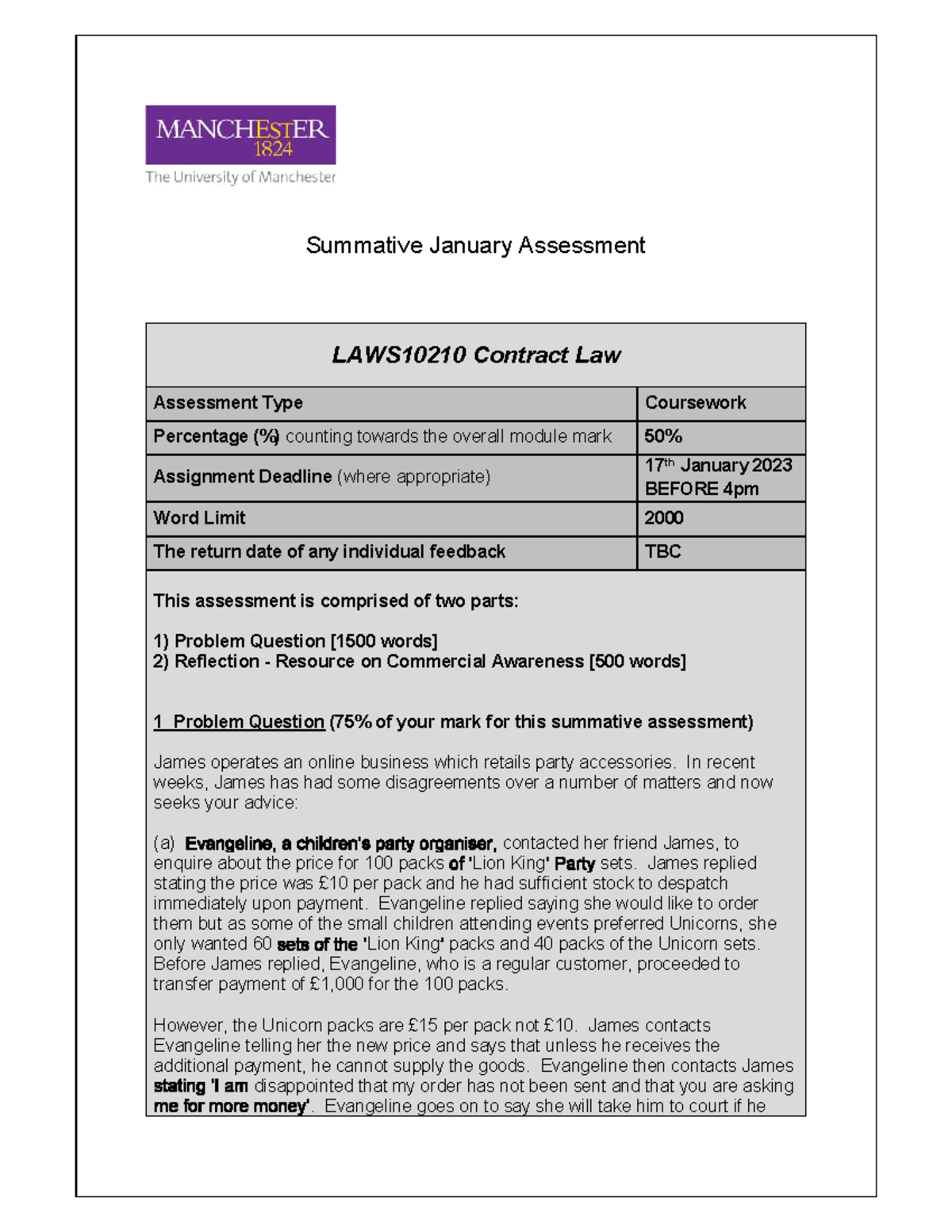 MANCHESTER
1824
The University of Manchester

Summative January Assessment

LAWS10210 Contract Law

| Assessment Type | Coursework |
|---|---|
| Percentage (%) counting towards the overall module mark | 50% |
| Assignment Deadline (where appropriate) | 17th January 2023 BEFORE 4pm |
| Word Limit | 2000 |
| The return date of any individual feedback | TBC |

This assessment is comprised of two parts:

1) Problem Question [1500 words]
2) Reflection - Resource on Commercial Awareness [500 words]

1 Problem Question (75% of your mark for this summative assessment)

James operates an online business which retails party accessories. In recent weeks, James has had some disagreements over a number of matters and now seeks your advice:

(a) Evangeline, a children's party organiser, contacted her friend James, to enquire about the price for 100 packs of 'Lion King' Party sets. James replied stating the price was £10 per pack and he had sufficient stock to despatch immediately upon payment. Evangeline replied saying she would like to order them but as some of the small children attending events preferred Unicorns, she only wanted 60 sets of the 'Lion King' packs and 40 packs of the Unicorn sets. Before James replied, Evangeline, who is a regular customer, proceeded to transfer payment of £1,000 for the 100 packs.

However, the Unicorn packs are £15 per pack not £10. James contacts Evangeline telling her the new price and says that unless he receives the additional payment, he cannot supply the goods. Evangeline then contacts James stating 'I am disappointed that my order has not been sent and that you are asking me for more money'. Evangeline goes on to say she will take him to court if he